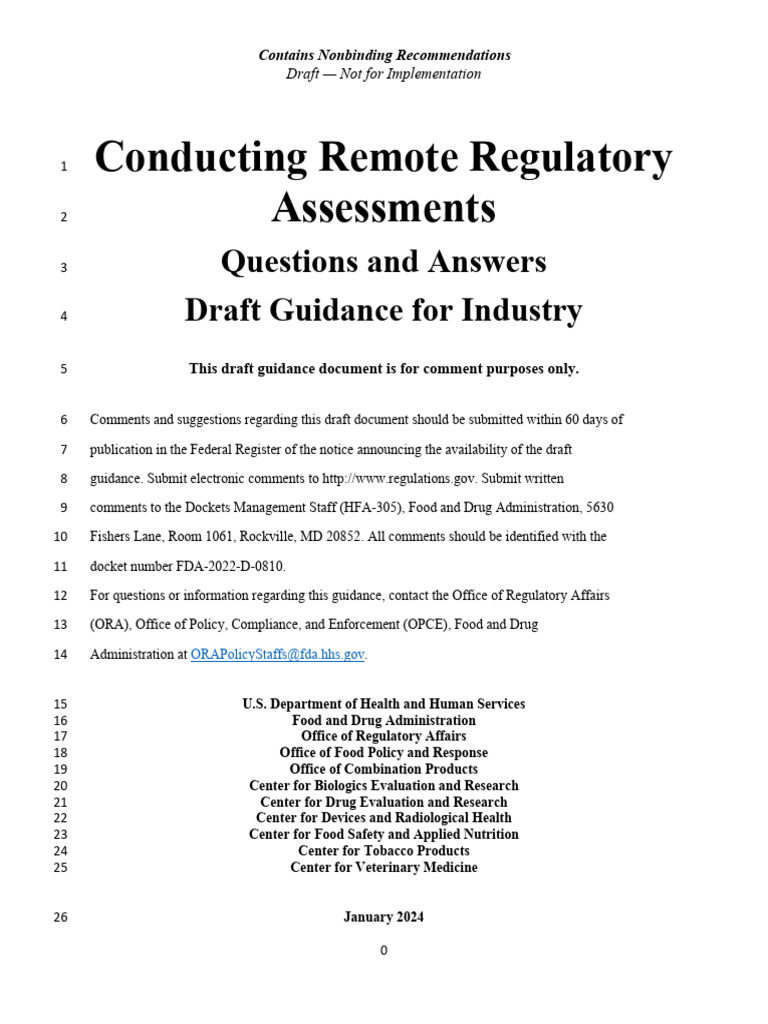 Contains Nonbinding Recommendations
Draft — Not for Implementation

1 Conducting Remote Regulatory
2 Assessments

3 Questions and Answers

4 Draft Guidance for Industry

5 This draft guidance document is for comment purposes only.

6 Comments and suggestions regarding this draft document should be submitted within 60 days of
7 publication in the Federal Register of the notice announcing the availability of the draft
8 guidance. Submit electronic comments to http://www.regulations.gov. Submit written
9 comments to the Dockets Management Staff (HFA-305), Food and Drug Administration, 5630
10 Fishers Lane, Room 1061, Rockville, MD 20852. All comments should be identified with the
11 docket number FDA-2022-D-0810.
12 For questions or information regarding this guidance, contact the Office of Regulatory Affairs
13 (ORA), Office of Policy, Compliance, and Enforcement (OPCE), Food and Drug
14 Administration at ORAPolicyStaffs@fda.hhs.gov.

15 U.S. Department of Health and Human Services
16 Food and Drug Administration
17 Office of Regulatory Affairs
18 Office of Food Policy and Response
19 Office of Combination Products
20 Center for Biologics Evaluation and Research
21 Center for Drug Evaluation and Research
22 Center for Devices and Radiological Health
23 Center for Food Safety and Applied Nutrition
24 Center for Tobacco Products
25 Center for Veterinary Medicine

26 January 2024

0